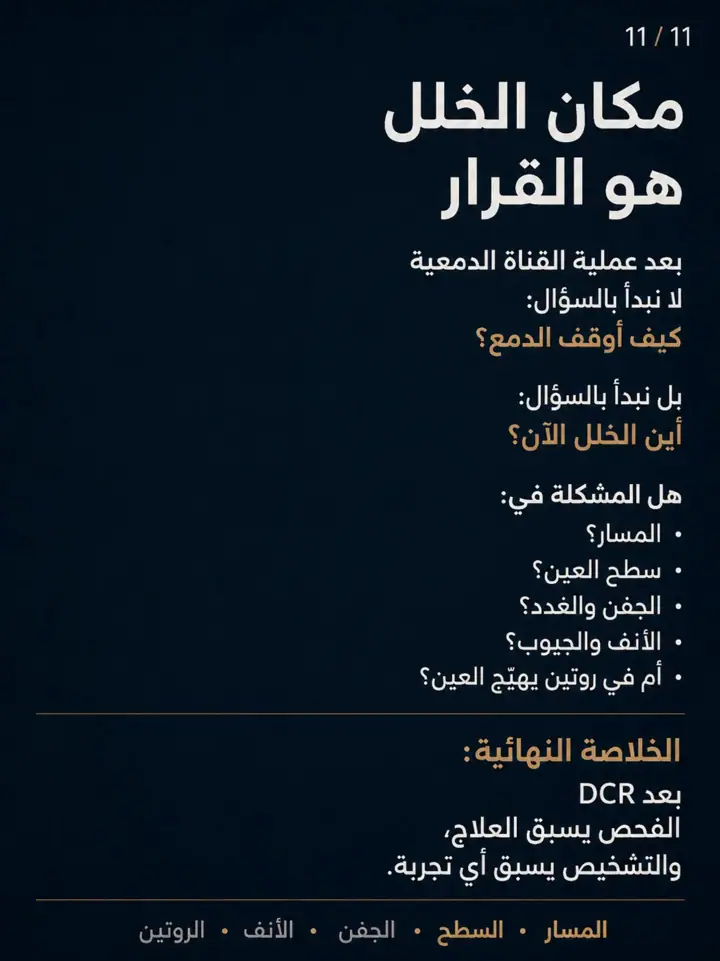 11 / 11

مكان الخلل
هو القرار

بعد عملية القناة الدمعية
لا نبدأ بالسؤال:
كيف أوقف الدمع؟

بل نبدأ بالسؤال:
أين الخلل الآن؟

هل المشكلة في:
• المسار؟
• سطح العين؟
• الجفن والغدد؟
• الأنف والجيوب؟
• أم في روتين يهيّج العين؟

الخلاصة النهائية:
بعد DCR
الفحص يسبق العلاج،
والتشخيص يسبق أي تجربة.

المسار • السطح • الجفن • الأنف • الروتين